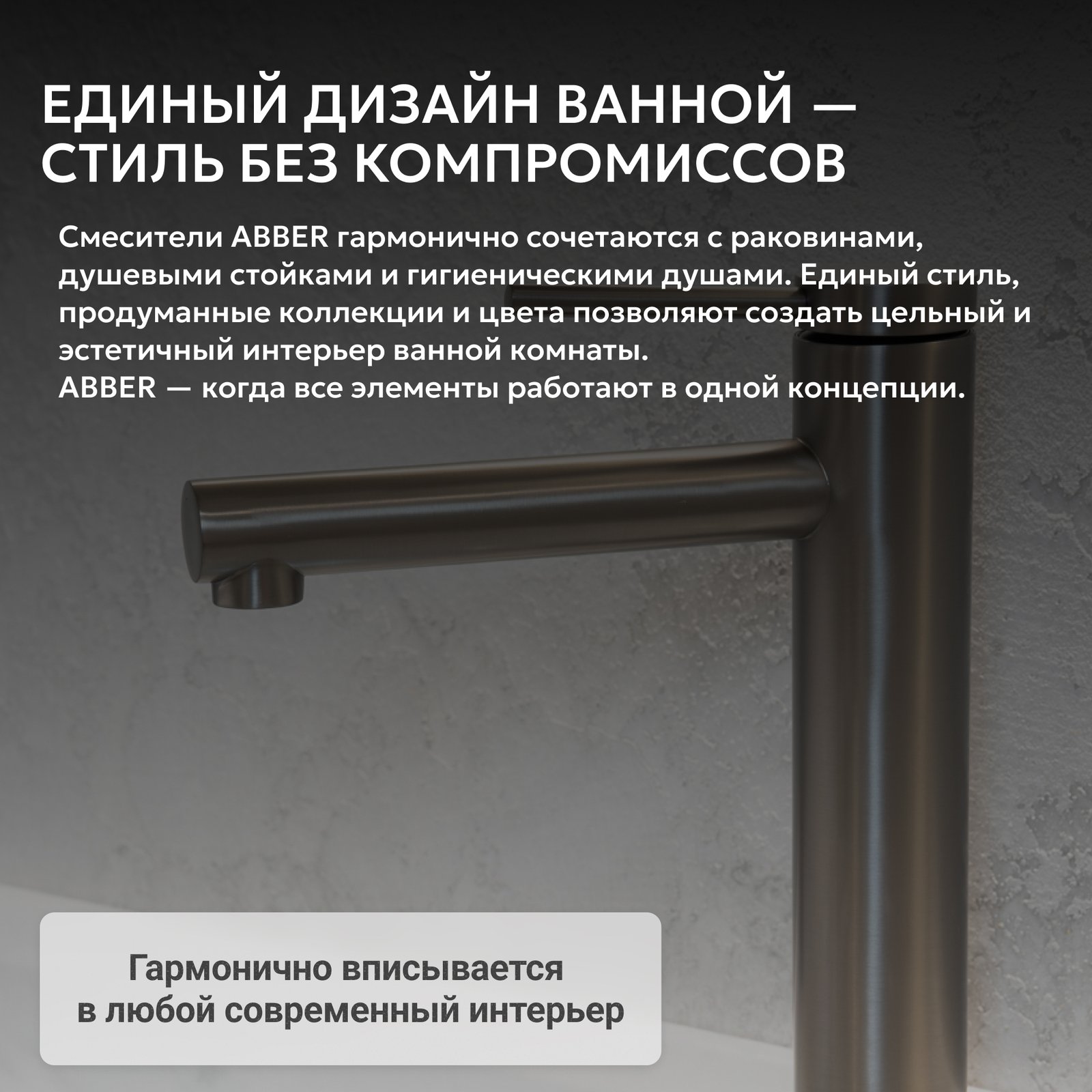 ЕДИНЫЙ ДИЗАЙН ВАННОЙ — СТИЛЬ БЕЗ КОМПРОМИССОВ

Смесители ABBER гармонично сочетаются с раковинами, душевыми стойками и гигиеническими душами. Единый стиль, продуманные коллекции и цвета позволяют создать цельный и эстетичный интерьер ванной комнаты.
ABBER — когда все элементы работают в одной концепции.

Гармонично вписывается в любой современный интерьер